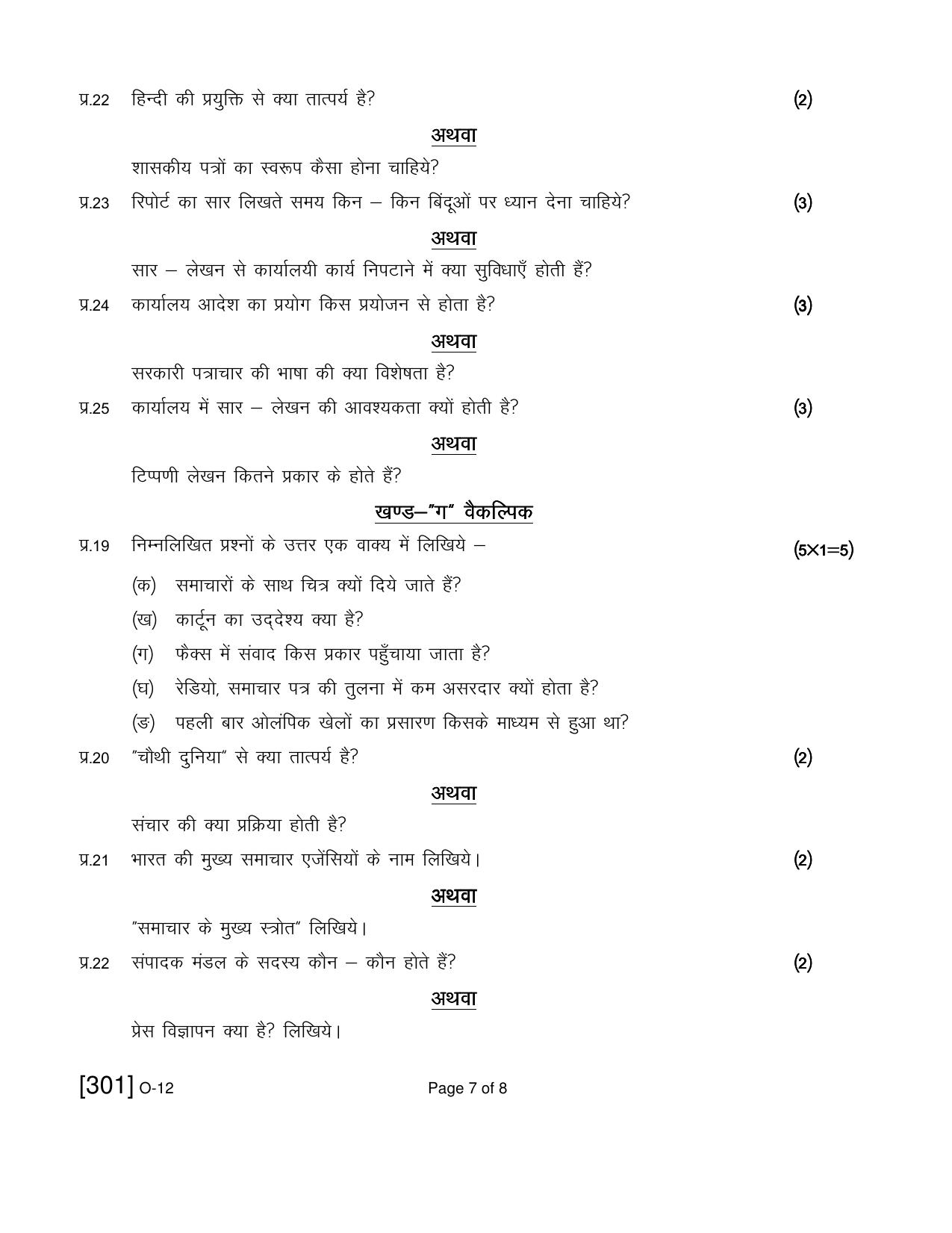 प्र.22 हिन्दी की प्रयुक्ति से क्या तात्पर्य है? (2)

अथवा

शासकीय पत्रों का स्वरूप कैसा होना चाहिये?

प्र.23 रिपोर्ट का सार लिखते समय किन – किन बिंदूओं पर ध्यान देना चाहिये? (3)

अथवा

सार – लेखन से कार्यालयी कार्य निपटाने में क्या सुविधाएँ होती हैं?

प्र.24 कार्यालय आदेश का प्रयोग किस प्रयोजन से होता है? (3)

अथवा

सरकारी पत्राचार की भाषा की क्या विशेषता है?

प्र.25 कार्यालय में सार – लेखन की आवश्यकता क्यों होती है? (3)

अथवा

टिप्पणी लेखन कितने प्रकार के होते हैं?

खण्ड–"ग" वैकल्पिक

प्र.19 निम्नलिखित प्रश्नों के उत्तर एक वाक्य में लिखिये – (5×1=5)

(क) समाचारों के साथ चित्र क्यों दिये जाते हैं?

(ख) कार्टून का उद्देश्य क्या है?

(ग) फैक्स में संवाद किस प्रकार पहुँचाया जाता है?

(घ) रेडियो, समाचार पत्र की तुलना में कम असरदार क्यों होता है?

(ङ) पहली बार ओलंपिक खेलों का प्रसारण किसके माध्यम से हुआ था?

प्र.20 "चौथी दुनिया" से क्या तात्पर्य है? (2)

अथवा

संचार की क्या प्रक्रिया होती है?

प्र.21 भारत की मुख्य समाचार एजेंसियों के नाम लिखिये। (2)

अथवा

"समाचार के मुख्य स्त्रोत" लिखिये।

प्र.22 संपादक मंडल के सदस्य कौन – कौन होते हैं? (2)

अथवा

प्रेस विज्ञापन क्या है? लिखिये।

[301] O-12

Page 7 of 8